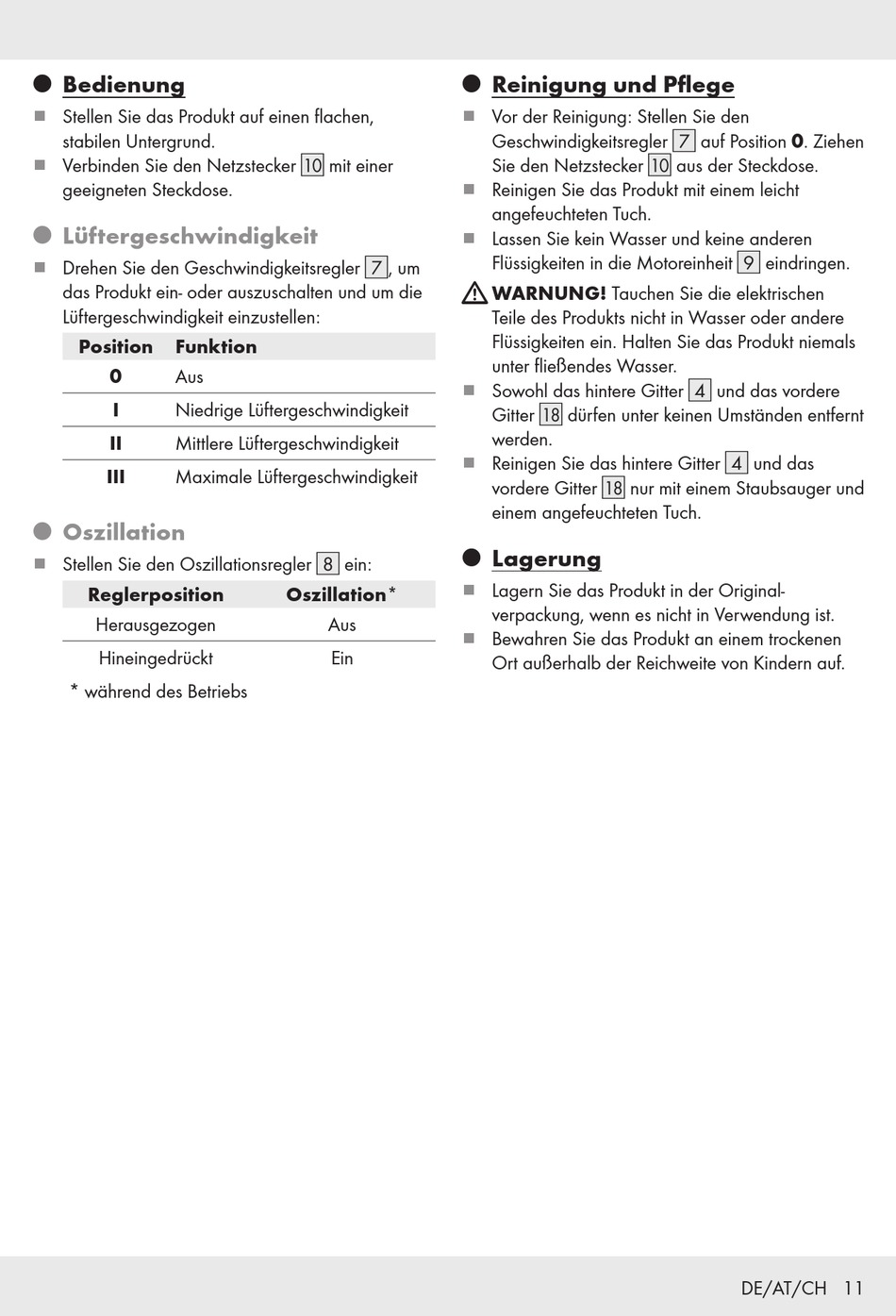 Bedienung

Stellen Sie das Produkt auf einen flachen, stabilen Untergrund.
Verbinden Sie den Netzstecker 10 mit einer geeigneten Steckdose.

Lüftergeschwindigkeit

Drehen Sie den Geschwindigkeitsregler 7, um das Produkt ein- oder auszuschalten und um die Lüftergeschwindigkeit einzustellen:

| Position | Funktion |
|---|---|
| 0 | Aus |
| I | Niedrige Lüftergeschwindigkeit |
| II | Mittlere Lüftergeschwindigkeit |
| III | Maximale Lüftergeschwindigkeit |

Oszillation

Stellen Sie den Oszillationsregler 8 ein:

| Reglerposition | Oszillation* |
|---|---|
| Herausgezogen | Aus |
| Hineingedrückt | Ein |

* während des Betriebs

Reinigung und Pflege

Vor der Reinigung: Stellen Sie den Geschwindigkeitsregler 7 auf Position 0. Ziehen Sie den Netzstecker 10 aus der Steckdose.
Reinigen Sie das Produkt mit einem leicht angefeuchteten Tuch.
Lassen Sie kein Wasser und keine anderen Flüssigkeiten in die Motoreinheit 9 eindringen.

WARNUNG! Tauchen Sie die elektrischen Teile des Produkts nicht in Wasser oder andere Flüssigkeiten ein. Halten Sie das Produkt niemals unter fließendes Wasser.

Sowohl das hintere Gitter 4 und das vordere Gitter 18 dürfen unter keinen Umständen entfernt werden.
Reinigen Sie das hintere Gitter 4 und das vordere Gitter 18 nur mit einem Staubsauger und einem angefeuchteten Tuch.

Lagerung

Lagern Sie das Produkt in der Originalverpackung, wenn es nicht in Verwendung ist.
Bewahren Sie das Produkt an einem trockenen Ort außerhalb der Reichweite von Kindern auf.

DE/AT/CH 11